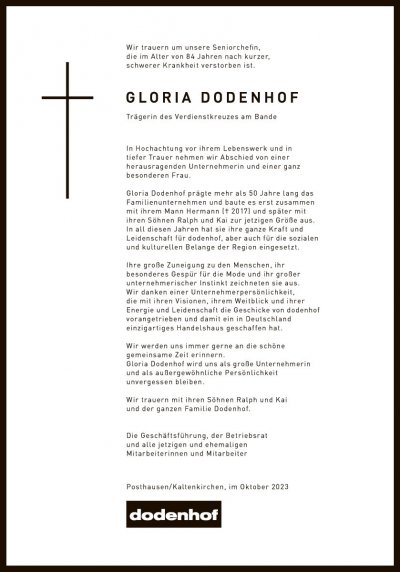 Wir trauern um unsere Seniorchefin, die im Alter von 84 Jahren nach kurzer, schwerer Krankheit verstorben ist.

GLORIA DODENHOF

Trägerin des Verdienstkreuzes am Bande

In Hochachtung vor ihrem Lebenswerk und in tiefer Trauer nehmen wir Abschied von einer herausragenden Unternehmerin und einer ganz besonderen Frau.

Gloria Dodenhof prägte mehr als 50 Jahre lang das Familienunternehmen und baute es erst zusammen mit ihrem Mann Hermann († 2017) und später mit ihren Söhnen Ralph und Kai zur jetzigen Größe aus. In all diesen Jahren hat sie ihre ganze Kraft und Leidenschaft für dodenhof, aber auch für die sozialen und kulturellen Belange der Region eingesetzt.

Ihre große Zuneigung zu den Menschen, ihr besonderes Gespür für die Mode und ihr großer unternehmerischer Instinkt zeichneten sie aus. Wir danken einer Unternehmerpersönlichkeit, die mit ihren Visionen, ihrem Weitblick und ihrer Energie und Leidenschaft die Geschicke von dodenhof vorangetrieben und damit ein in Deutschland einzigartiges Handelshaus geschaffen hat.

Wir werden uns immer gerne an die schöne gemeinsame Zeit erinnern. Gloria Dodenhof wird uns als große Unternehmerin und als außergewöhnliche Persönlichkeit unvergessen bleiben.

Wir trauern mit ihren Söhnen Ralph und Kai und der ganzen Familie Dodenhof.

Die Geschäftsführung, der Betriebsrat und alle jetzigen und ehemaligen Mitarbeiterinnen und Mitarbeiter

Posthausen/Kaltenkirchen, im Oktober 2023

dodenhof